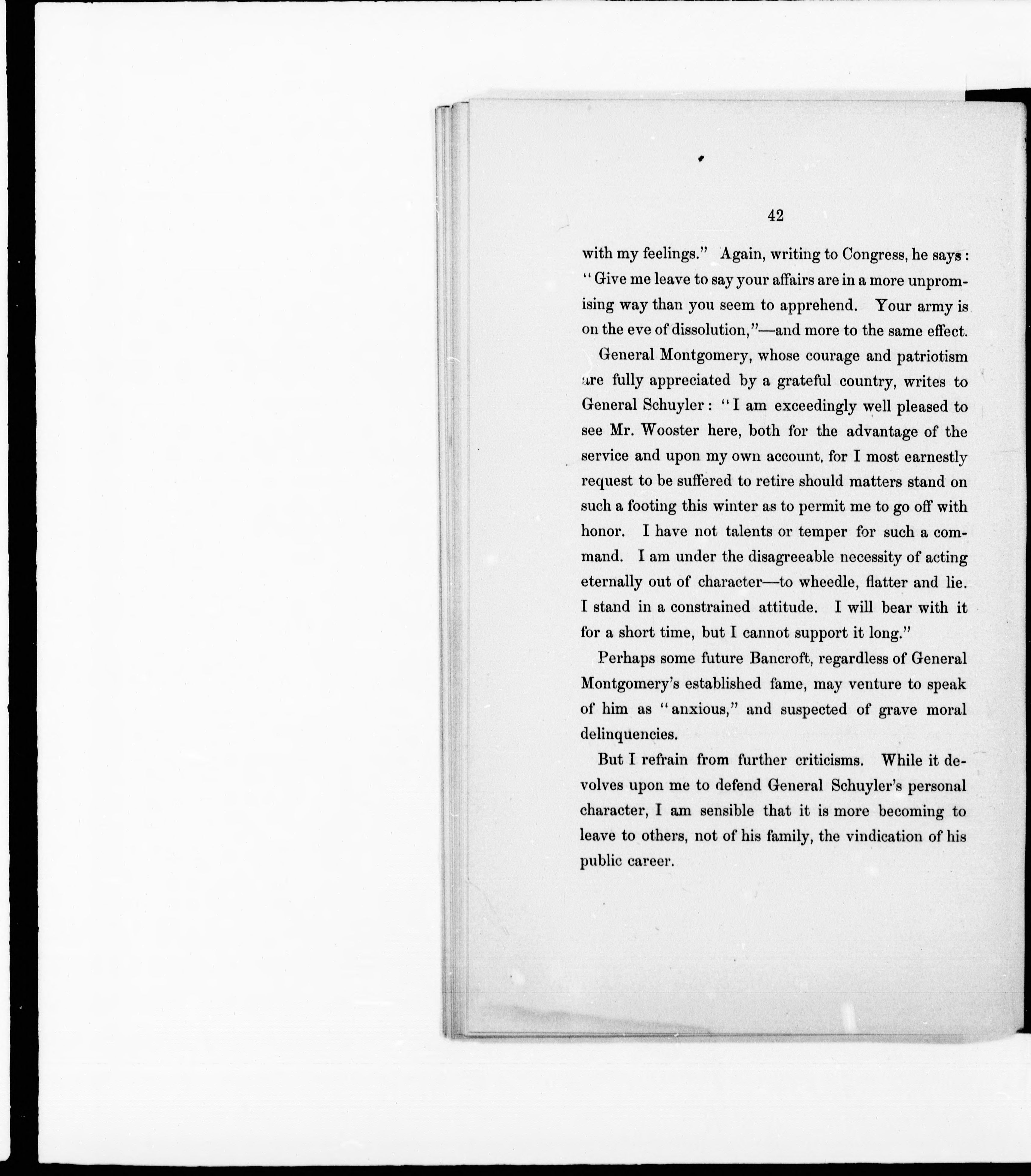 42

with my feelings." Again, writing to Congress, he says: "Give me leave to say your affairs are in a more unpromising way than you seem to apprehend. Your army is on the eve of dissolution,"—and more to the same effect.

General Montgomery, whose courage and patriotism are fully appreciated by a grateful country, writes to General Schuyler: "I am exceedingly well pleased to see Mr. Wooster here, both for the advantage of the service and upon my own account, for I most earnestly request to be suffered to retire should matters stand on such a footing this winter as to permit me to go off with honor. I have not talents or temper for such a command. I am under the disagreeable necessity of acting eternally out of character—to wheedle, flatter and lie. I stand in a constrained attitude. I will bear with it for a short time, but I cannot support it long."

Perhaps some future Bancroft, regardless of General Montgomery's established fame, may venture to speak of him as "anxious," and suspected of grave moral delinquencies.

But I refrain from further criticisms. While it devolves upon me to defend General Schuyler's personal character, I am sensible that it is more becoming to leave to others, not of his family, the vindication of his public career.